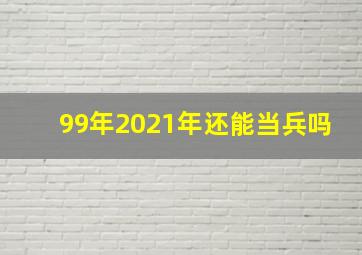 99年2021年还能当兵吗